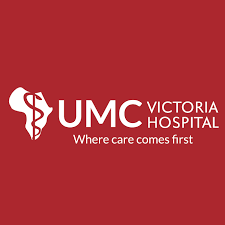 UMC VICTORIA HOSPITAL
Where care comes first